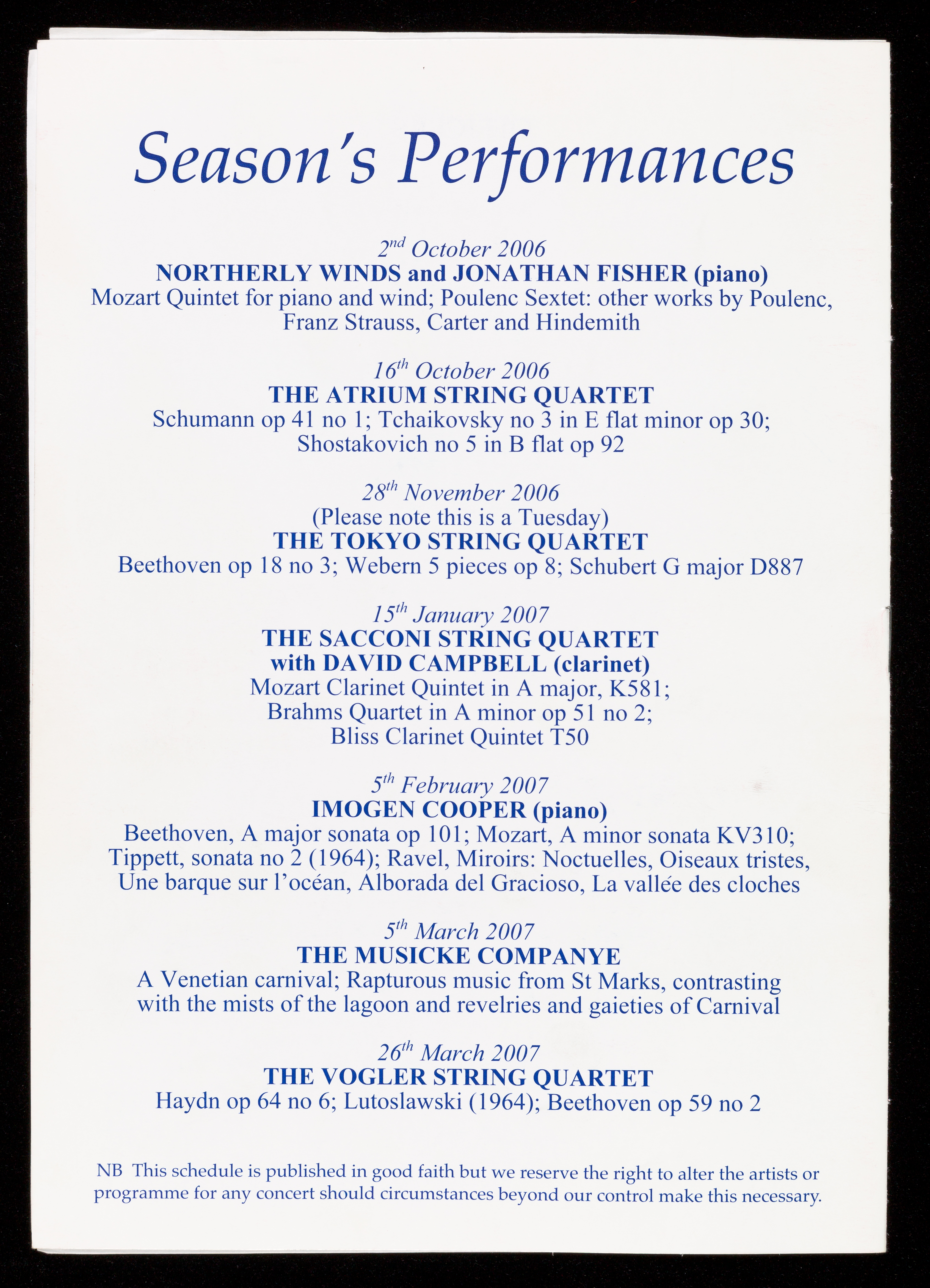 Season's Performances

2nd October 2006
NORTHERLY WINDS and JONATHAN FISHER (piano)
Mozart Quintet for piano and wind; Poulenc Sextet: other works by Poulenc, Franz Strauss, Carter and Hindemith

16th October 2006
THE ATRIUM STRING QUARTET
Schumann op 41 no 1; Tchaikovsky no 3 in E flat minor op 30; Shostakovich no 5 in B flat op 92

28th November 2006
(Please note this is a Tuesday)
THE TOKYO STRING QUARTET
Beethoven op 18 no 3; Webern 5 pieces op 8; Schubert G major D887

15th January 2007
THE SACCONI STRING QUARTET
with DAVID CAMPBELL (clarinet)
Mozart Clarinet Quintet in A major, K581;
Brahms Quartet in A minor op 51 no 2;
Bliss Clarinet Quintet T50

5th February 2007
IMOGEN COOPER (piano)
Beethoven, A major sonata op 101; Mozart, A minor sonata KV310; Tippett, sonata no 2 (1964); Ravel, Miroirs: Noctuelles, Oiseaux tristes, Une barque sur l'océan, Alborada del Gracioso, La vallée des cloches

5th March 2007
THE MUSICKE COMPANYE
A Venetian carnival; Rapturous music from St Marks, contrasting with the mists of the lagoon and revelries and gaieties of Carnival

26th March 2007
THE VOGLER STRING QUARTET
Haydn op 64 no 6; Lutoslawski (1964); Beethoven op 59 no 2

NB This schedule is published in good faith but we reserve the right to alter the artists or programme for any concert should circumstances beyond our control make this necessary.